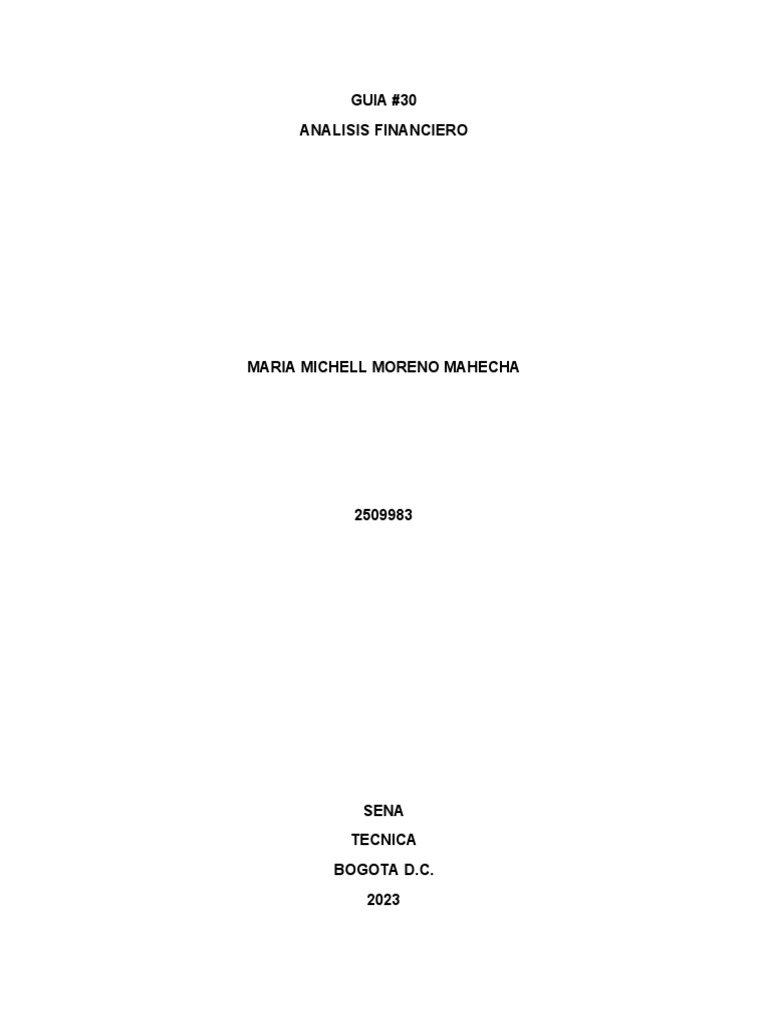 GUIA #30
ANALISIS FINANCIERO

MARIA MICHELL MORENO MAHECHA

2509983

SENA
TECNICA
BOGOTA D.C.
2023